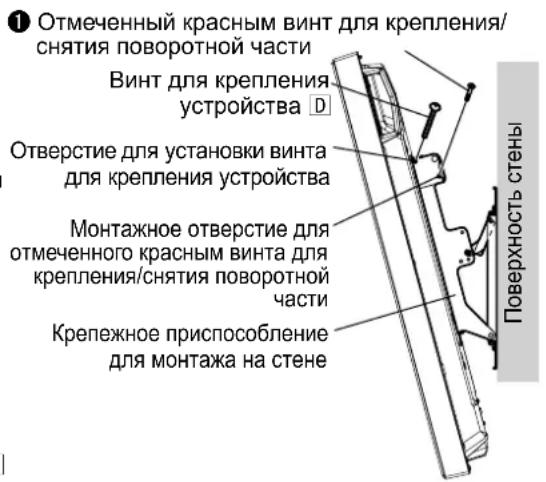 ❶ Отмеченный красным винт для крепления/снятия поворотной части

Винт для крепления устройства D

Отверстие для установки винта для крепления устройства

Монтажное отверстие для отмеченного красным винта для крепления/снятия поворотной части

Крепежное приспособление для монтажа на стене

Поверхность стены